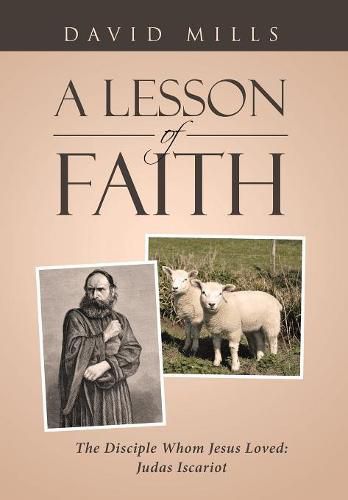 DAVID MILLS

A LESSON
of
FAITH

The Disciple Whom Jesus Loved:
Judas Iscariot